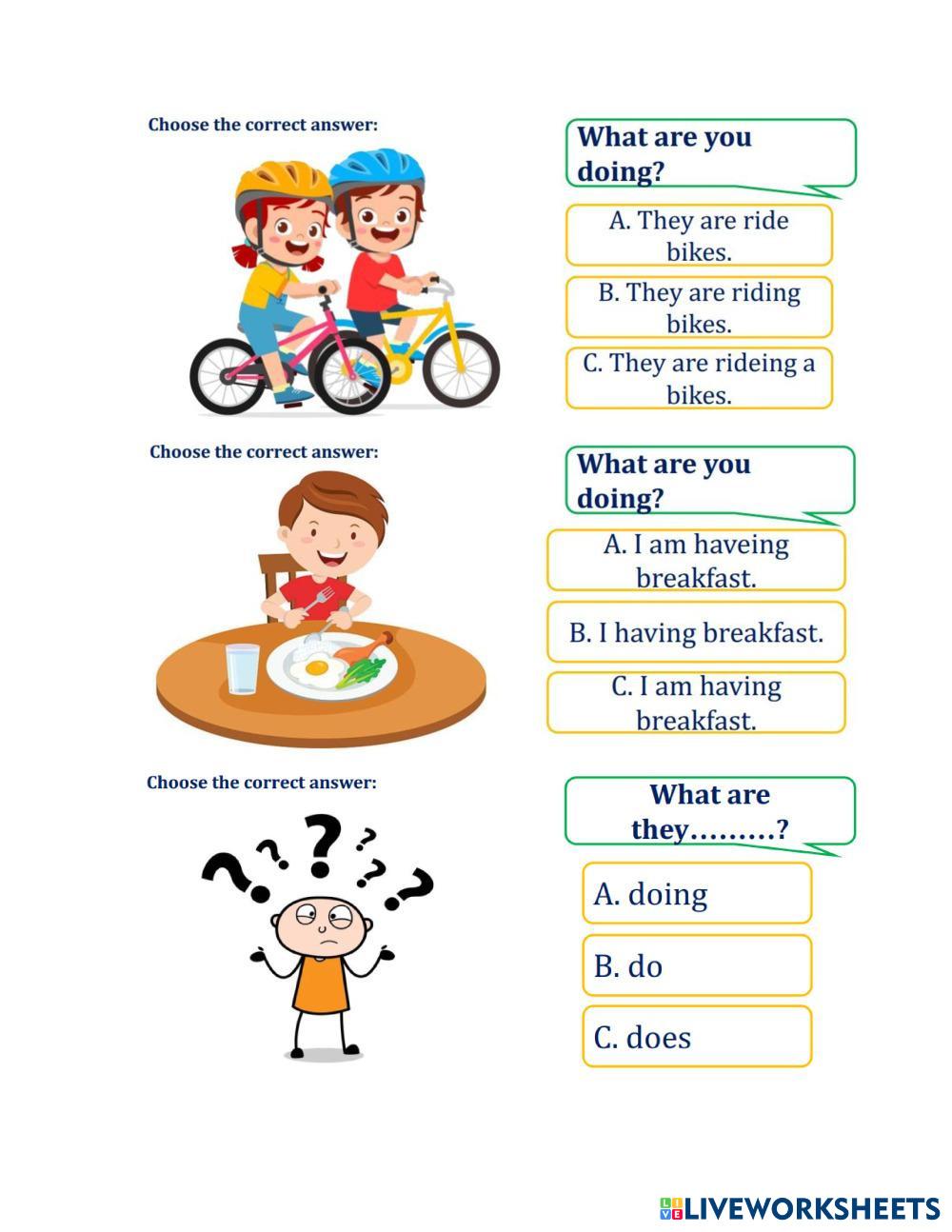 Choose the correct answer:

What are you doing?

A. They are ride bikes.

B. They are riding bikes.

C. They are rideing a bikes.

Choose the correct answer:

What are you doing?

A. I am haveing breakfast.

B. I having breakfast.

C. I am having breakfast.

Choose the correct answer:

What are they.........?

A. doing

B. do

C. does

LIVEWORKSHEETS